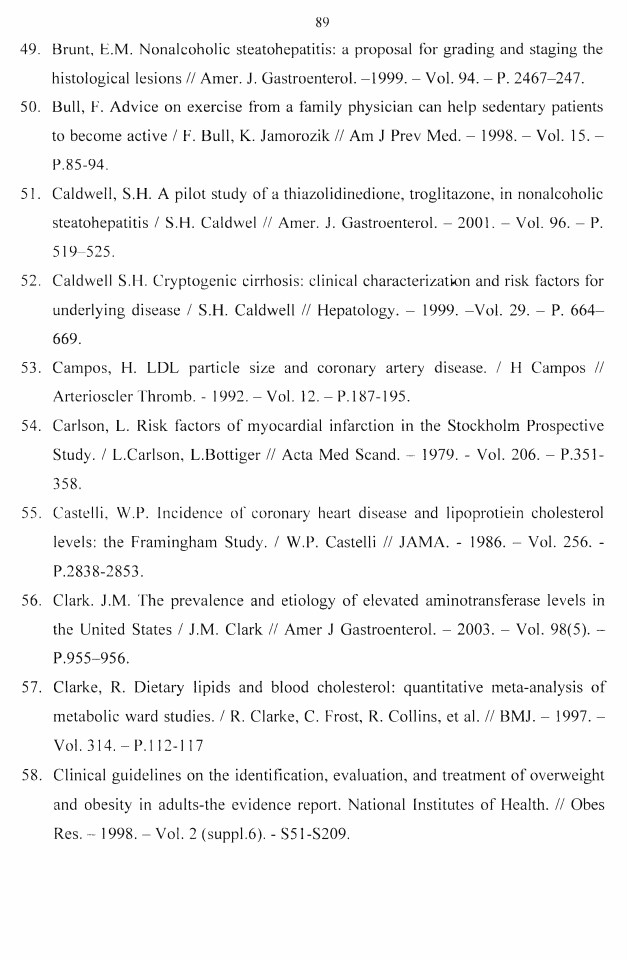 89

49. Brunt, E.M. Nonalcoholic steatohepatitis: a proposal for grading and staging the histological lesions // Amer. J. Gastroenterol. –1999. – Vol. 94. – P. 2467–247.

50. Bull, F. Advice on exercise from a family physician can help sedentary patients to become active / F. Bull, K. Jamorozik // Am J Prev Med. – 1998. – Vol. 15. – P.85-94.

51. Caldwell, S.H. A pilot study of a thiazolidinedione, troglitazone, in nonalcoholic steatohepatitis / S.H. Caldwel // Amer. J. Gastroenterol. – 2001. – Vol. 96. – P. 519–525.

52. Caldwell S.H. Cryptogenic cirrhosis: clinical characterization and risk factors for underlying disease / S.H. Caldwell // Hepatology. – 1999. –Vol. 29. – P. 664–669.

53. Campos, H. LDL particle size and coronary artery disease. / H Campos // Arterioscler Thromb. - 1992. – Vol. 12. – P.187-195.

54. Carlson, L. Risk factors of myocardial infarction in the Stockholm Prospective Study. / L.Carlson, L.Bottiger // Acta Med Scand. – 1979. - Vol. 206. – P.351-358.

55. Castelli, W.P. Incidence of coronary heart disease and lipoprotiein cholesterol levels: the Framingham Study. / W.P. Castelli // JAMA. - 1986. – Vol. 256. - P.2838-2853.

56. Clark. J.M. The prevalence and etiology of elevated aminotransferase levels in the United States / J.M. Clark // Amer J Gastroenterol. – 2003. – Vol. 98(5). – P.955–956.

57. Clarke, R. Dietary lipids and blood cholesterol: quantitative meta-analysis of metabolic ward studies. / R. Clarke, C. Frost, R. Collins, et al. // BMJ. – 1997. – Vol. 314. – P.112-117

58. Clinical guidelines on the identification, evaluation, and treatment of overweight and obesity in adults-the evidence report. National Institutes of Health. // Obes Res. – 1998. – Vol. 2 (suppl.6). - S51-S209.